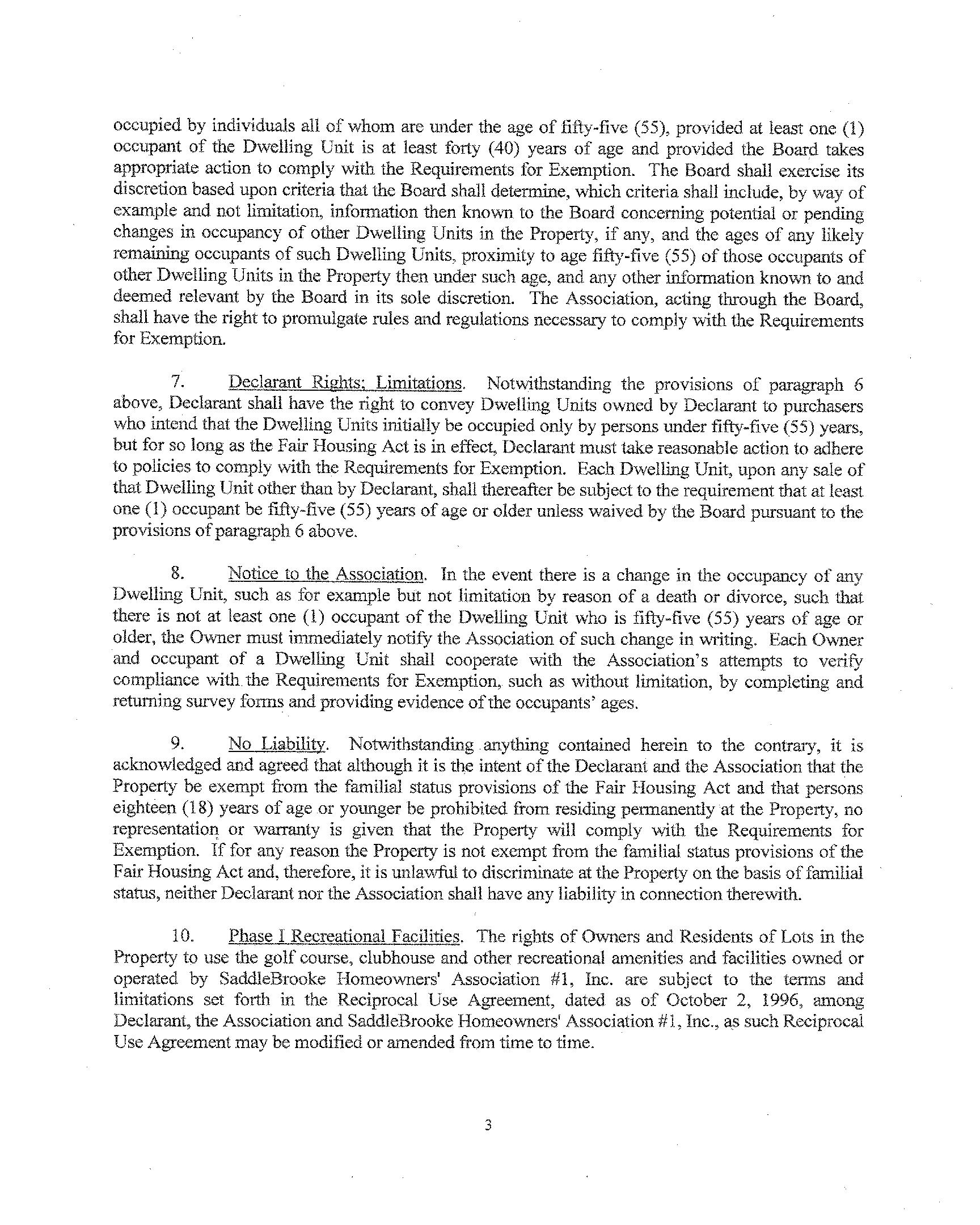 occupied by individuals all of whom are under the age of fifty-five (55), provided at least one (1) occupant of the Dwelling Unit is at least forty (40) years of age and provided the Board takes appropriate action to comply with the Requirements for Exemption. The Board shall exercise its discretion based upon criteria that the Board shall determine, which criteria shall include, by way of example and not limitation, information then known to the Board concerning potential or pending changes in occupancy of other Dwelling Units in the Property, if any, and the ages of any likely remaining occupants of such Dwelling Units, proximity to age fifty-five (55) of those occupants of other Dwelling Units in the Property then under such age, and any other information known to and deemed relevant by the Board in its sole discretion. The Association, acting through the Board, shall have the right to promulgate rules and regulations necessary to comply with the Requirements for Exemption.

7. Declarant Rights; Limitations. Notwithstanding the provisions of paragraph 6 above, Declarant shall have the right to convey Dwelling Units owned by Declarant to purchasers who intend that the Dwelling Units initially be occupied only by persons under fifty-five (55) years, but for so long as the Fair Housing Act is in effect, Declarant must take reasonable action to adhere to policies to comply with the Requirements for Exemption. Each Dwelling Unit, upon any sale of that Dwelling Unit other than by Declarant, shall thereafter be subject to the requirement that at least one (1) occupant be fifty-five (55) years of age or older unless waived by the Board pursuant to the provisions of paragraph 6 above.

8. Notice to the Association. In the event there is a change in the occupancy of any Dwelling Unit, such as for example but not limitation by reason of a death or divorce, such that there is not at least one (1) occupant of the Dwelling Unit who is fifty-five (55) years of age or older, the Owner must immediately notify the Association of such change in writing. Each Owner and occupant of a Dwelling Unit shall cooperate with the Association's attempts to verify compliance with the Requirements for Exemption, such as without limitation, by completing and returning survey forms and providing evidence of the occupants' ages.

9. No Liability. Notwithstanding anything contained herein to the contrary, it is acknowledged and agreed that although it is the intent of the Declarant and the Association that the Property be exempt from the familial status provisions of the Fair Housing Act and that persons eighteen (18) years of age or younger be prohibited from residing permanently at the Property, no representation or warranty is given that the Property will comply with the Requirements for Exemption. If for any reason the Property is not exempt from the familial status provisions of the Fair Housing Act and, therefore, it is unlawful to discriminate at the Property on the basis of familial status, neither Declarant nor the Association shall have any liability in connection therewith.

10. Phase I Recreational Facilities. The rights of Owners and Residents of Lots in the Property to use the golf course, clubhouse and other recreational amenities and facilities owned or operated by SaddleBrooke Homeowners' Association #1, Inc. are subject to the terms and limitations set forth in the Reciprocal Use Agreement, dated as of October 2, 1996, among Declarant, the Association and SaddleBrooke Homeowners' Association #1, Inc., as such Reciprocal Use Agreement may be modified or amended from time to time.

3